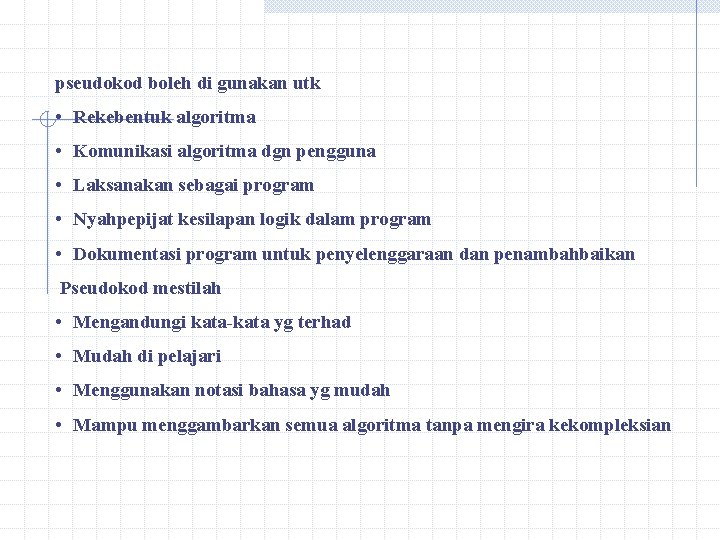 pseudokod boleh di gunakan utk

• Rekebentuk algoritma

• Komunikasi algoritma dgn pengguna

• Laksanakan sebagai program

• Nyahpepijat kesilapan logik dalam program

• Dokumentasi program untuk penyelenggaraan dan penambahbaikan

Pseudokod mestilah

• Mengandungi kata-kata yg terhad

• Mudah di pelajari

• Menggunakan notasi bahasa yg mudah

• Mampu menggambarkan semua algoritma tanpa mengira kekompleksian